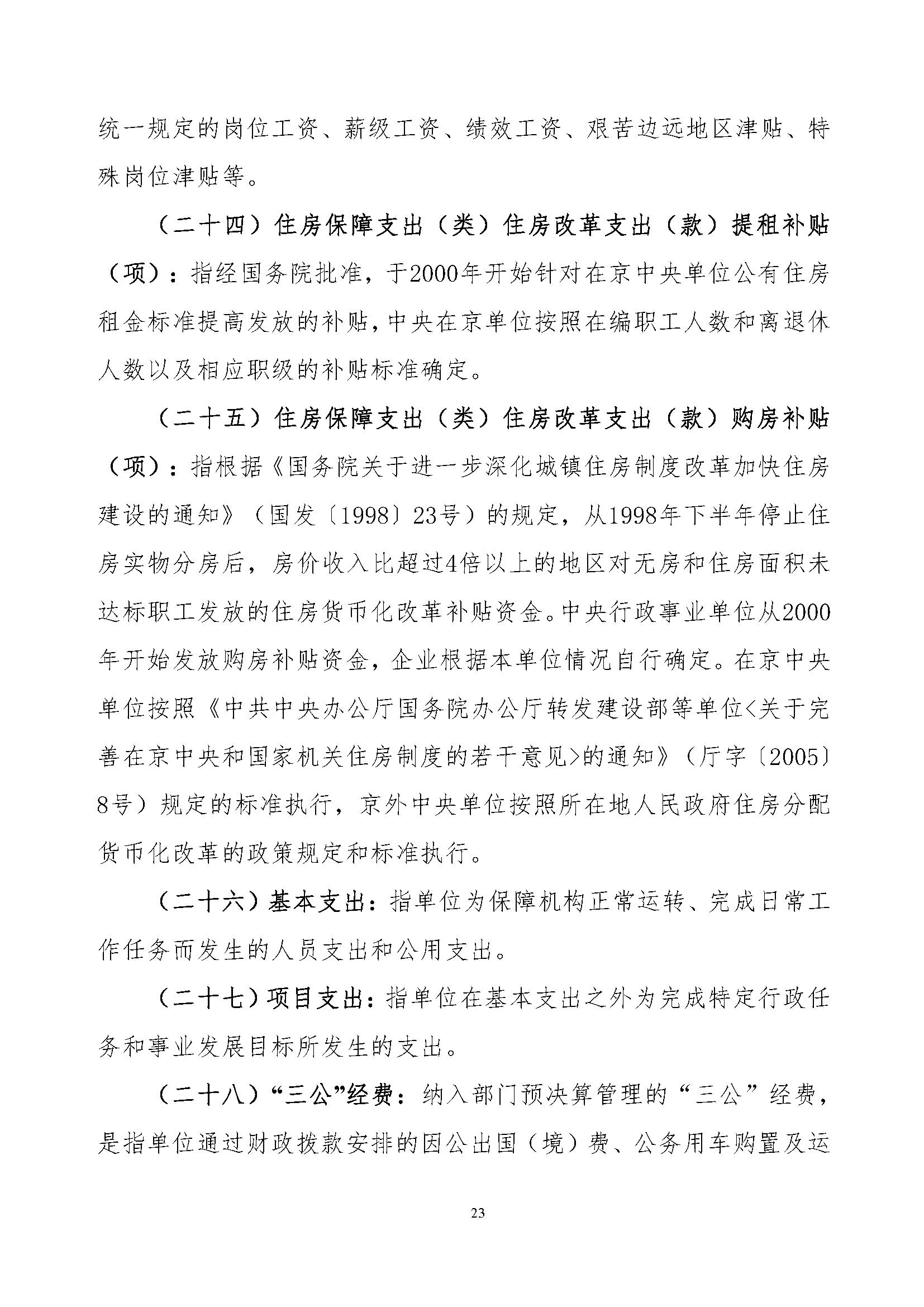 统一规定的岗位工资、薪级工资、绩效工资、艰苦边远地区津贴、特殊岗位津贴等。

（二十四）住房保障支出（类）住房改革支出（款）提租补贴（项）：指经国务院批准，于2000年开始针对在京中央单位公有住房租金标准提高发放的补贴，中央在京单位按照在编职工人数和离退休人数以及相应职级的补贴标准确定。

（二十五）住房保障支出（类）住房改革支出（款）购房补贴（项）：指根据《国务院关于进一步深化城镇住房制度改革加快住房建设的通知》（国发〔1998〕23号）的规定，从1998年下半年停止住房实物分房后，房价收入比超过4倍以上的地区对无房和住房面积未达标职工发放的住房货币化改革补贴资金。中央行政事业单位从2000年开始发放购房补贴资金，企业根据本单位情况自行确定。在京中央单位按照《中共中央办公厅国务院办公厅转发建设部等单位<关于完善在京中央和国家机关住房制度的若干意见>的通知》（厅字〔2005〕8号）规定的标准执行，京外中央单位按照所在地人民政府住房分配货币化改革的政策规定和标准执行。

（二十六）基本支出：指单位为保障机构正常运转、完成日常工作任务而发生的人员支出和公用支出。

（二十七）项目支出：指单位在基本支出之外为完成特定行政任务和事业发展目标所发生的支出。

（二十八）“三公”经费：纳入部门预决算管理的“三公”经费，是指单位通过财政拨款安排的因公出国（境）费、公务用车购置及运

23